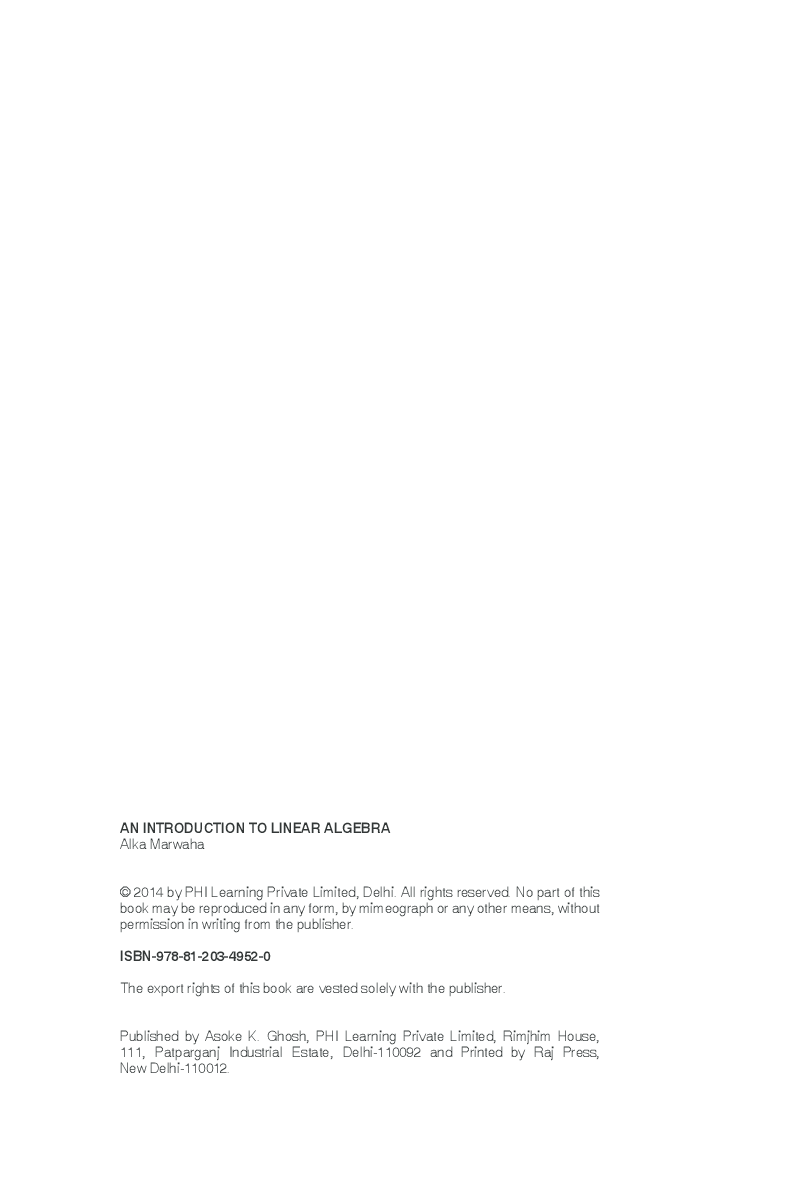 AN INTRODUCTION TO LINEAR ALGEBRA
Alka Marwaha

© 2014 by PHI Learning Private Limited, Delhi. All rights reserved. No part of this book may be reproduced in any form, by mimeograph or any other means, without permission in writing from the publisher.

ISBN-978-81-203-4952-0

The export rights of this book are vested solely with the publisher.

Published by Asoke K. Ghosh, PHI Learning Private Limited, Rimjhim House, 111, Patparganj Industrial Estate, Delhi-110092 and Printed by Raj Press, New Delhi-110012.